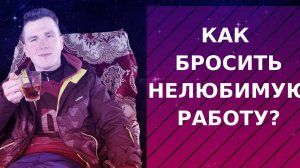 КАК БРОСИТЬ НЕЛЮБИМУЮ РАБОТУ?